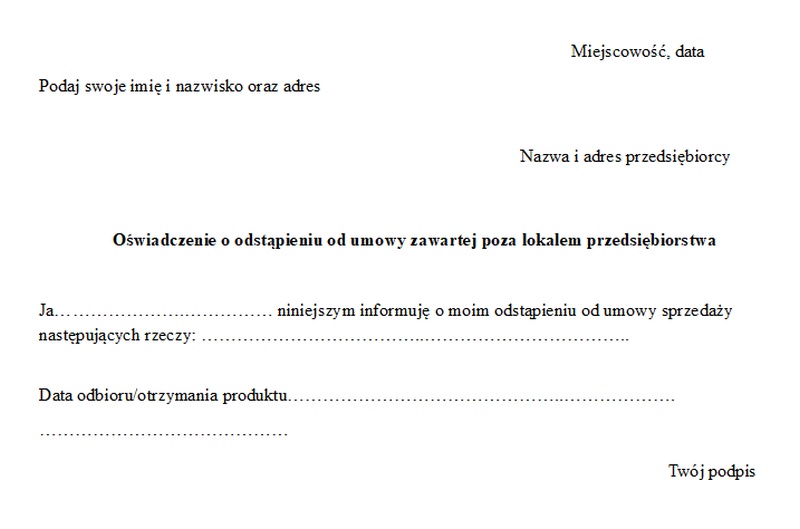 Miejscowość, data

Podaj swoje imię i nazwisko oraz adres

Nazwa i adres przedsiębiorcy

Oświadczenie o odstąpieniu od umowy zawartej poza lokalem przedsiębiorstwa

Ja____ niniejszym informuję o moim odstąpieniu od umowy sprzedaży następujących rzeczy: ____

Data odbioru/otrzymania produktu____

____

Twój podpis